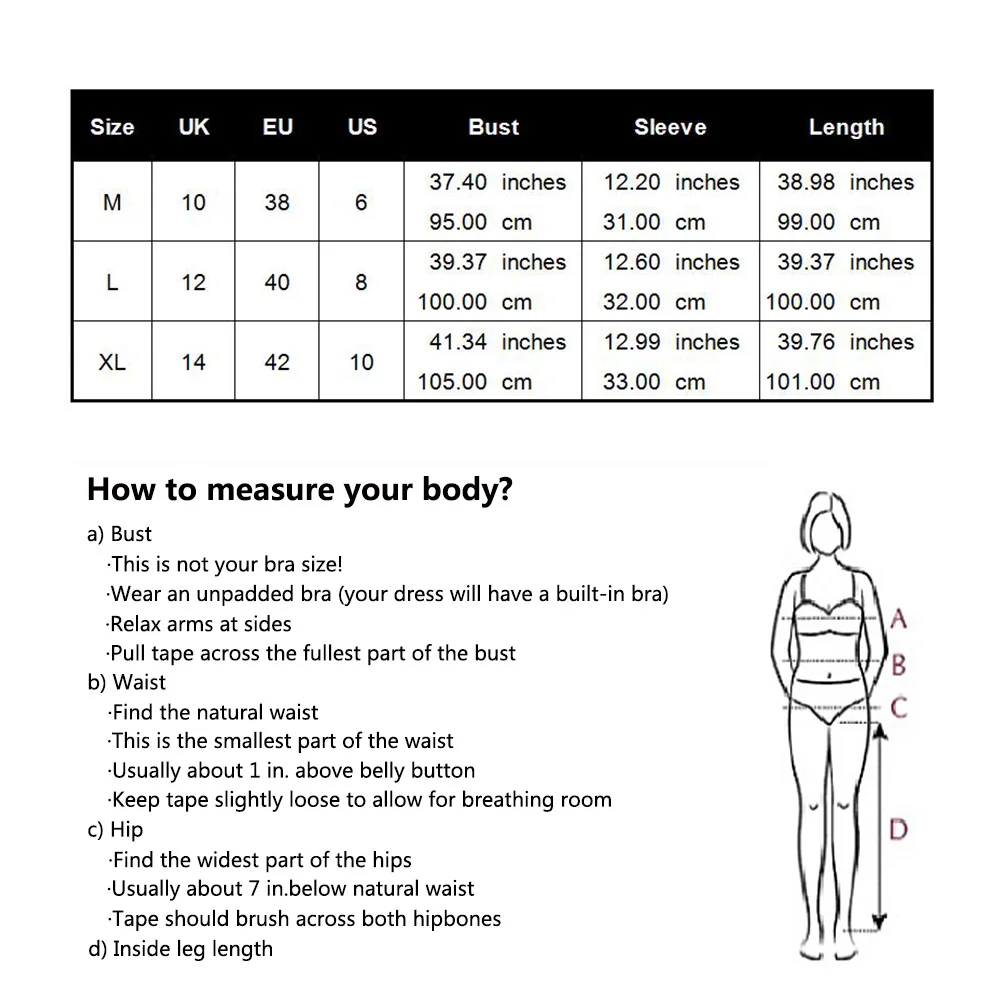 | Size | UK | EU | US | Bust | Sleeve | Length |
|---|---|---|---|---|---|---|
| M | 10 | 38 | 6 | 37.40 inches 95.00 cm | 12.20 inches 31.00 cm | 38.98 inches 99.00 cm |
| L | 12 | 40 | 8 | 39.37 inches 100.00 cm | 12.60 inches 32.00 cm | 39.37 inches 100.00 cm |
| XL | 14 | 42 | 10 | 41.34 inches 105.00 cm | 12.99 inches 33.00 cm | 39.76 inches 101.00 cm |

How to measure your body?

a) Bust
·This is not your bra size!
·Wear an unpadded bra (your dress will have a built-in bra)
·Relax arms at sides
·Pull tape across the fullest part of the bust
b) Waist
·Find the natural waist
·This is the smallest part of the waist
·Usually about 1 in. above belly button
·Keep tape slightly loose to allow for breathing room
c) Hip
·Find the widest part of the hips
·Usually about 7 in.below natural waist
·Tape should brush across both hipbones
d) Inside leg length

A
B
C
D